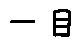 一目